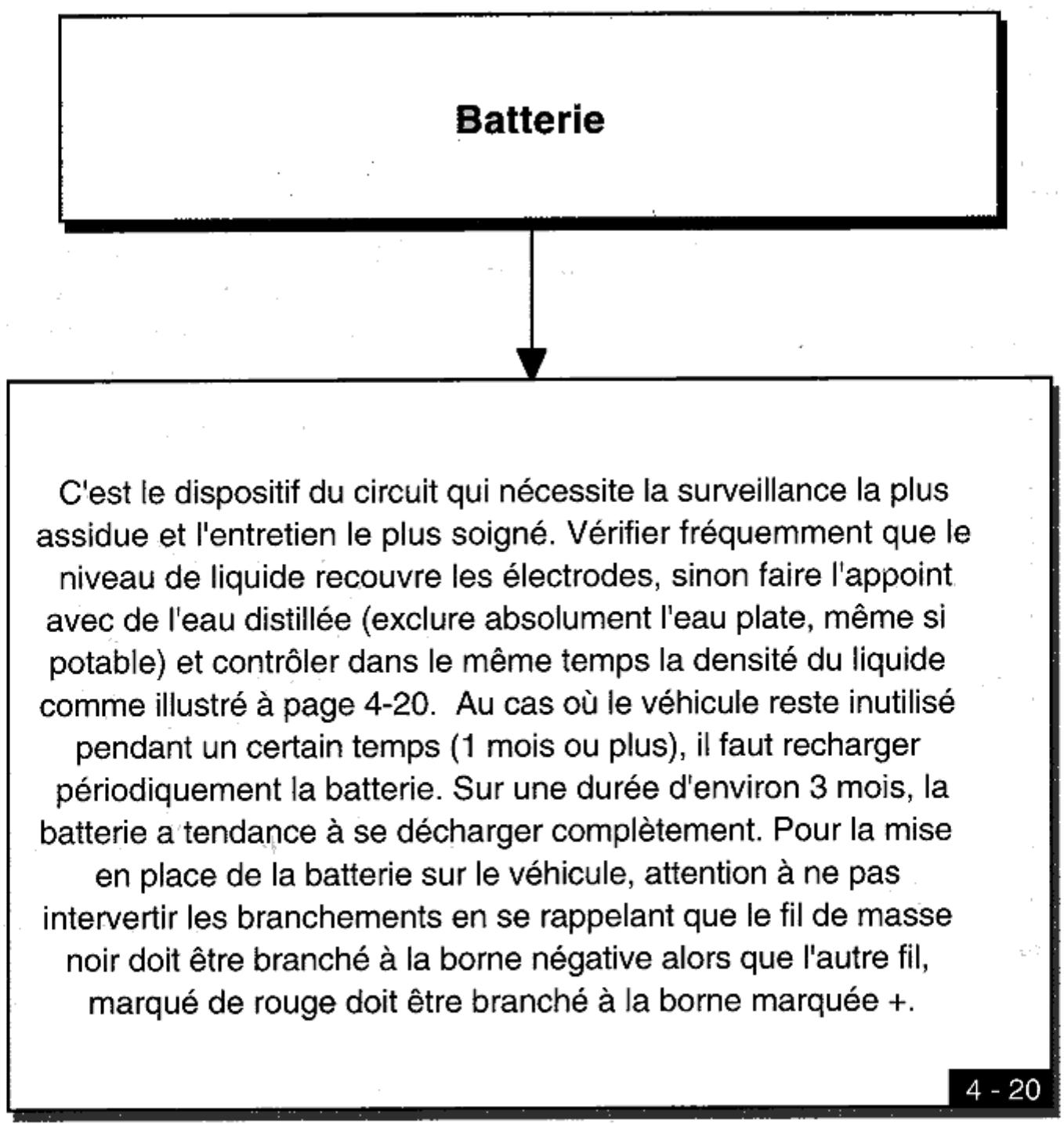 Batterie

C'est le dispositif du circuit qui nécessite la surveillance la plus assidue et l'entretien le plus soigné. Vérifier fréquemment que le niveau de liquide recouvre les électrodes, sinon faire l'appoint avec de l'eau distillée (exclure absolument l'eau plate, même si potable) et contrôler dans le même temps la densité du liquide comme illustré à page 4-20. Au cas où le véhicule reste inutilisé pendant un certain temps (1 mois ou plus), il faut recharger périodiquement la batterie. Sur une durée d'environ 3 mois, la batterie a tendance à se décharger complètement. Pour la mise en place de la batterie sur le véhicule, attention à ne pas intervertir les branchements en se rappelant que le fil de masse noir doit être branché à la borne négative alors que l'autre fil, marqué de rouge doit être branché à la borne marquée +.

4 - 20